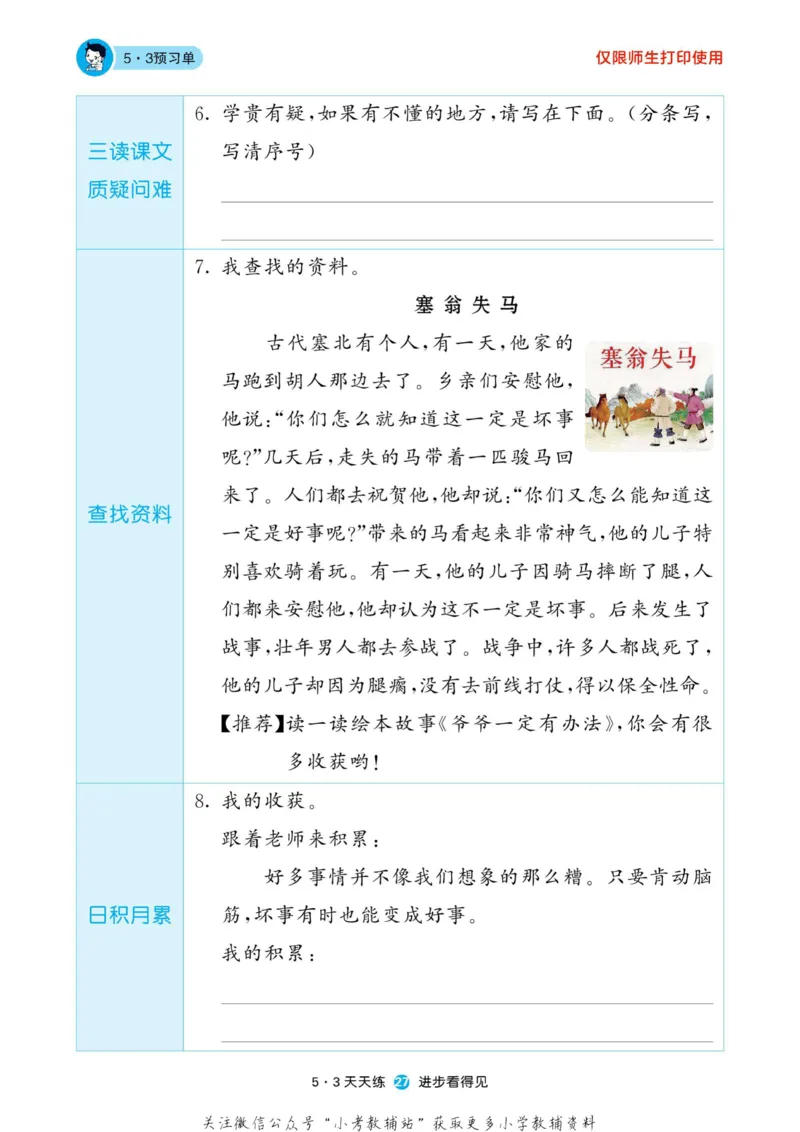 5·3预习单

仅限师生打印使用

| 三读课文 质疑问难 | 6. 学贵有疑，如果有不懂的地方，请写在下面。（分条写，写清序号） |
|---|---|
| 查找资料 | 7. 我查找的资料。<br>塞翁失马<br>塞翁失马<br>古代塞北有个人，有一天，他家的马跑到胡人那边去了。乡亲们安慰他，他说：“你们怎么就知道这一定是坏事呢？”几天后，走失的马带着一匹骏马回来了。人们都去祝贺他，他却说：“你们又怎么能知道这一定是好事呢？”带来的马看起来非常神气，他的儿子特别喜欢骑着玩。有一天，他的儿子因骑马摔断了腿，人们都来安慰他，他却认为这不一定是坏事。后来发生了战事，壮年男人都去参战了。战争中，许多人都战死了，他的儿子却因为腿瘸，没有去前线打仗，得以保全性命。<br>【推荐】读一读绘本故事《爷爷一定有办法》，你会有很多收获哟！ |
| 日积月累 | 8. 我的收获。<br>跟着老师来积累：<br>好多事情并不像我们想象的那么糟。只要肯动脑筋，坏事有时也能变成好事。<br>我的积累： |

5·3天天练 27 进步看得见

关注微信公众号“小考教辅站”获取更多小学教辅资料